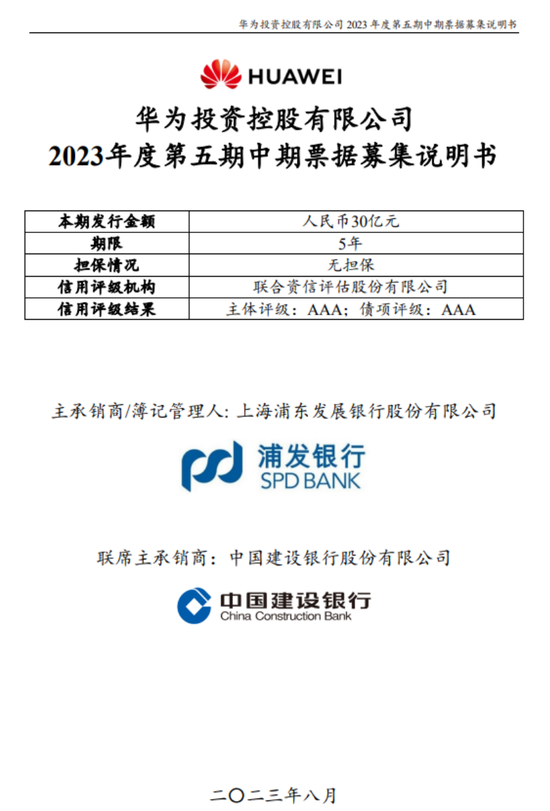 华为投资控股有限公司 2023 年度第五期中期票据募集说明书

HUAWEI

华为投资控股有限公司
2023年度第五期中期票据募集说明书

| 本期发行金额 | 人民币30亿元 |
|---|---|
| 期限 | 5年 |
| 担保情况 | 无担保 |
| 信用评级机构 | 联合资信评估股份有限公司 |
| 信用评级结果 | 主体评级：AAA；债项评级：AAA |

主承销商/簿记管理人: 上海浦东发展银行股份有限公司

浦发银行
SPD BANK

联席主承销商：中国建设银行股份有限公司

中国建设银行
China Construction Bank

二〇二三年八月